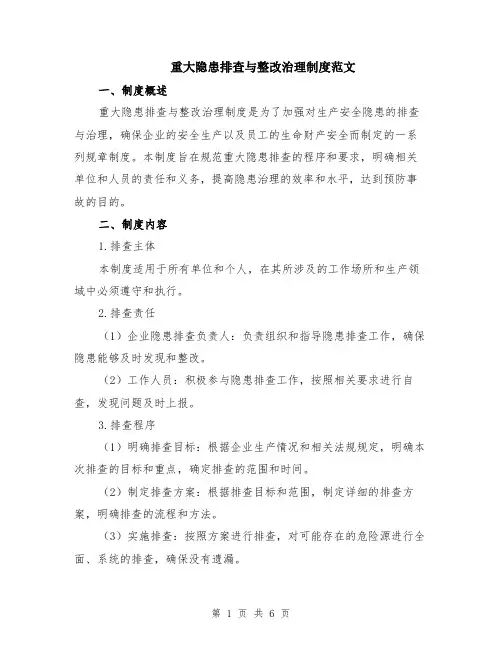 重大隐患排查与整改治理制度范文

一、制度概述

重大隐患排查与整改治理制度是为了加强对生产安全隐患的排查与治理，确保企业的安全生产以及员工的生命财产安全而制定的一系列规章制度。本制度旨在规范重大隐患排查的程序和要求，明确相关单位和人员的责任和义务，提高隐患治理的效率和水平，达到预防事故的目的。

二、制度内容

1.排查主体

本制度适用于所有单位和个人，在其所涉及的工作场所和生产领域中必须遵守和执行。

2.排查责任

（1）企业隐患排查负责人：负责组织和指导隐患排查工作，确保隐患能够及时发现和整改。

（2）工作人员：积极参与隐患排查工作，按照相关要求进行自查，发现问题及时上报。

3.排查程序

（1）明确排查目标：根据企业生产情况和相关法规规定，明确本次排查的目标和重点，确定排查的范围和时间。

（2）制定排查方案：根据排查目标和范围，制定详细的排查方案，明确排查的流程和方法。

（3）实施排查：按照方案进行排查，对可能存在的危险源进行全面、系统的排查，确保没有遗漏。

第 1 页 共 6 页